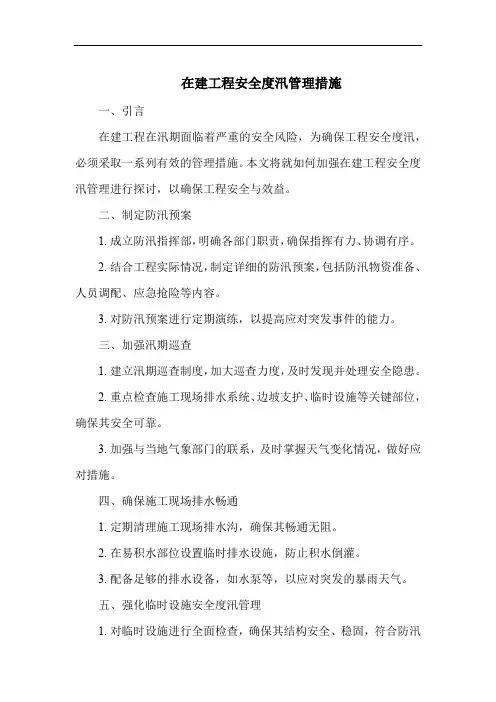 在建工程安全度汛管理措施

一、引言

在建工程在汛期面临着严重的安全风险，为确保工程安全度汛，必须采取一系列有效的管理措施。本文将就如何加强在建工程安全度汛管理进行探讨，以确保工程安全与效益。

二、制定防汛预案

1. 成立防汛指挥部，明确各部门职责，确保指挥有力、协调有序。

2. 结合工程实际情况，制定详细的防汛预案，包括防汛物资准备、人员调配、应急抢险等内容。

3. 对防汛预案进行定期演练，以提高应对突发事件的能力。

三、加强汛期巡查

1. 建立汛期巡查制度，加大巡查力度，及时发现并处理安全隐患。

2. 重点检查施工现场排水系统、边坡支护、临时设施等关键部位，确保其安全可靠。

3. 加强与当地气象部门的联系，及时掌握天气变化情况，做好应对措施。

四、确保施工现场排水畅通

1. 定期清理施工现场排水沟，确保其畅通无阻。

2. 在易积水部位设置临时排水设施，防止积水倒灌。

3. 配备足够的排水设备，如水泵等，以应对突发的暴雨天气。

五、强化临时设施安全度汛管理

1. 对临时设施进行全面检查，确保其结构安全、稳固，符合防汛